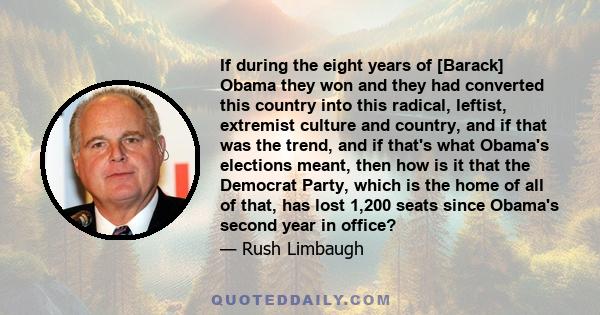 If during the eight years of [Barack] Obama they won and they had converted this country into this radical, leftist, extremist culture and country, and if that was the trend, and if that's what Obama's elections meant, then how is it that the Democrat Party, which is the home of all of that, has lost 1,200 seats since Obama's second year in office?

— Rush Limbaugh

QUOTEDDAILY.COM